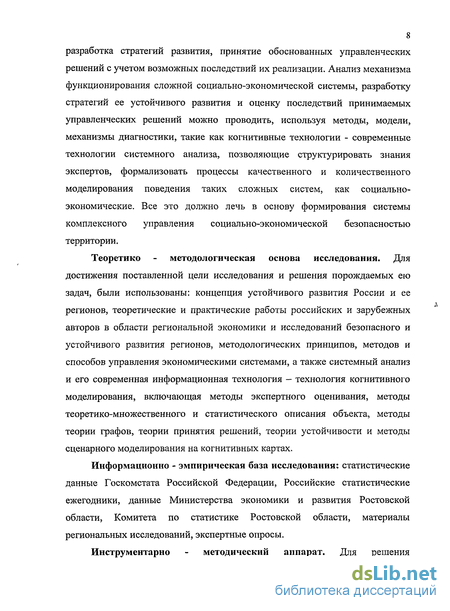 8

разработка стратегий развития, принятие обоснованных управленческих решений с учетом возможных последствий их реализации. Анализ механизма функционирования сложной социально-экономической системы, разработку стратегий ее устойчивого развития и оценку последствий принимаемых управленческих решений можно проводить, используя методы, модели, механизмы диагностики, такие как когнитивные технологии - современные технологии системного анализа, позволяющие структурировать знания экспертов, формализовать процессы качественного и количественного моделирования поведения таких сложных систем, как социально-экономические. Все это должно лечь в основу формирования системы комплексного управления социально-экономической безопасностью территории.

Теоретико - методологическая основа исследования. Для достижения поставленной цели исследования и решения порождаемых ею задач, были использованы: концепция устойчивого развития России и ее регионов, теоретические и практические работы российских и зарубежных авторов в области региональной экономики и исследований безопасного и устойчивого развития регионов, методологических принципов, методов и способов управления экономическими системами, а также системный анализ и его современная информационная технология – технология когнитивного моделирования, включающая методы экспертного оценивания, методы теоретико-множественного и статистического описания объекта, методы теории графов, теории принятия решений, теории устойчивости и методы сценарного моделирования на когнитивных картах.

Информационно - эмпирическая база исследования: статистические данные Госкомстата Российской Федерации, Российские статистические ежегодники, данные Министерства экономики и развития Ростовской области, Комитета по статистике Ростовской области, материалы региональных исследований, экспертные опросы.

Инструментарно - методический аппарат. Для решения

dsLib.net
библиотека диссертаций